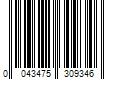 0 043475 309346